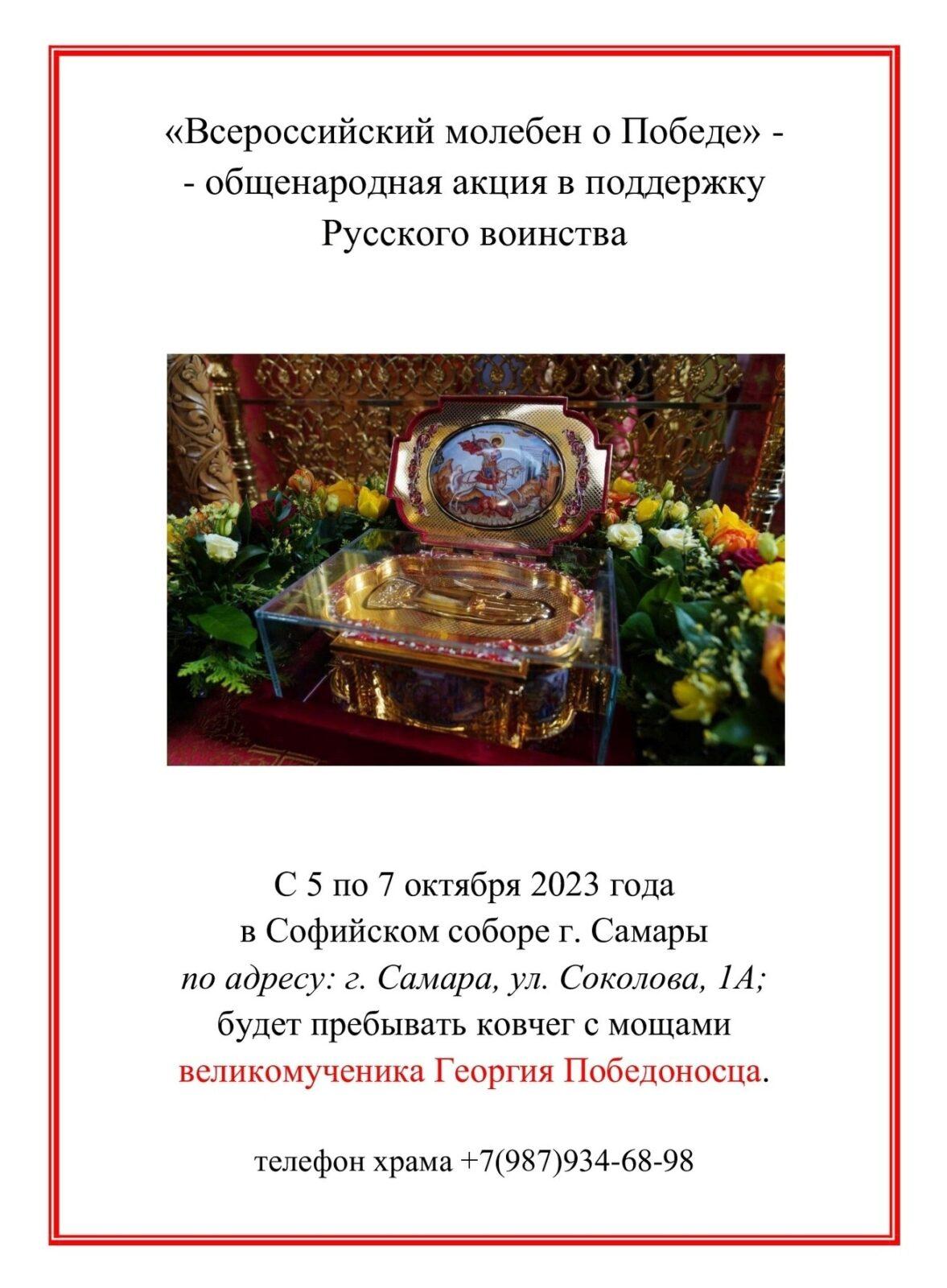 «Всероссийский молебен о Победе» -
- общенародная акция в поддержку
Русского воинства

С 5 по 7 октября 2023 года
в Софийском соборе г. Самары
по адресу: г. Самара, ул. Соколова, 1А;
будет пребывать ковчег с мощами
великомученика Георгия Победоносца.

телефон храма +7(987)934-68-98